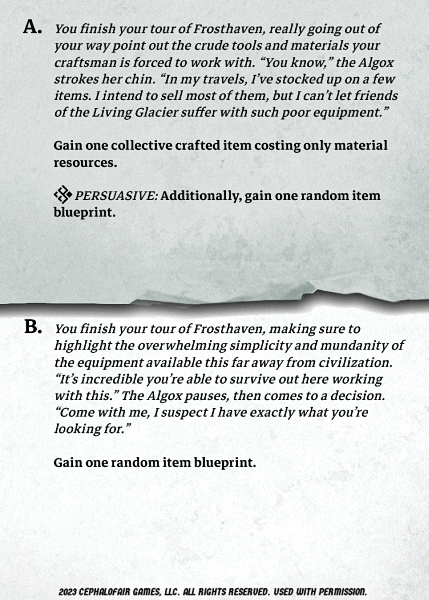 A. You finish your tour of Frosthaven, really going out of your way point out the crude tools and materials your craftsman is forced to work with. “You know,” the Algox strokes her chin. “In my travels, I’ve stocked up on a few items. I intend to sell most of them, but I can’t let friends of the Living Glacier suffer with such poor equipment.”

Gain one collective crafted item costing only material resources.

PERSUASIVE: Additionally, gain one random item blueprint.

B. You finish your tour of Frosthaven, making sure to highlight the overwhelming simplicity and mundanity of the equipment available this far away from civilization. “It’s incredible you’re able to survive out here working with this.” The Algox pauses, then comes to a decision. “Come with me, I suspect I have exactly what you’re looking for.”

Gain one random item blueprint.

2023 CEPHALOFAIR GAMES, LLC. ALL RIGHTS RESERVED. USED WITH PERMISSION.